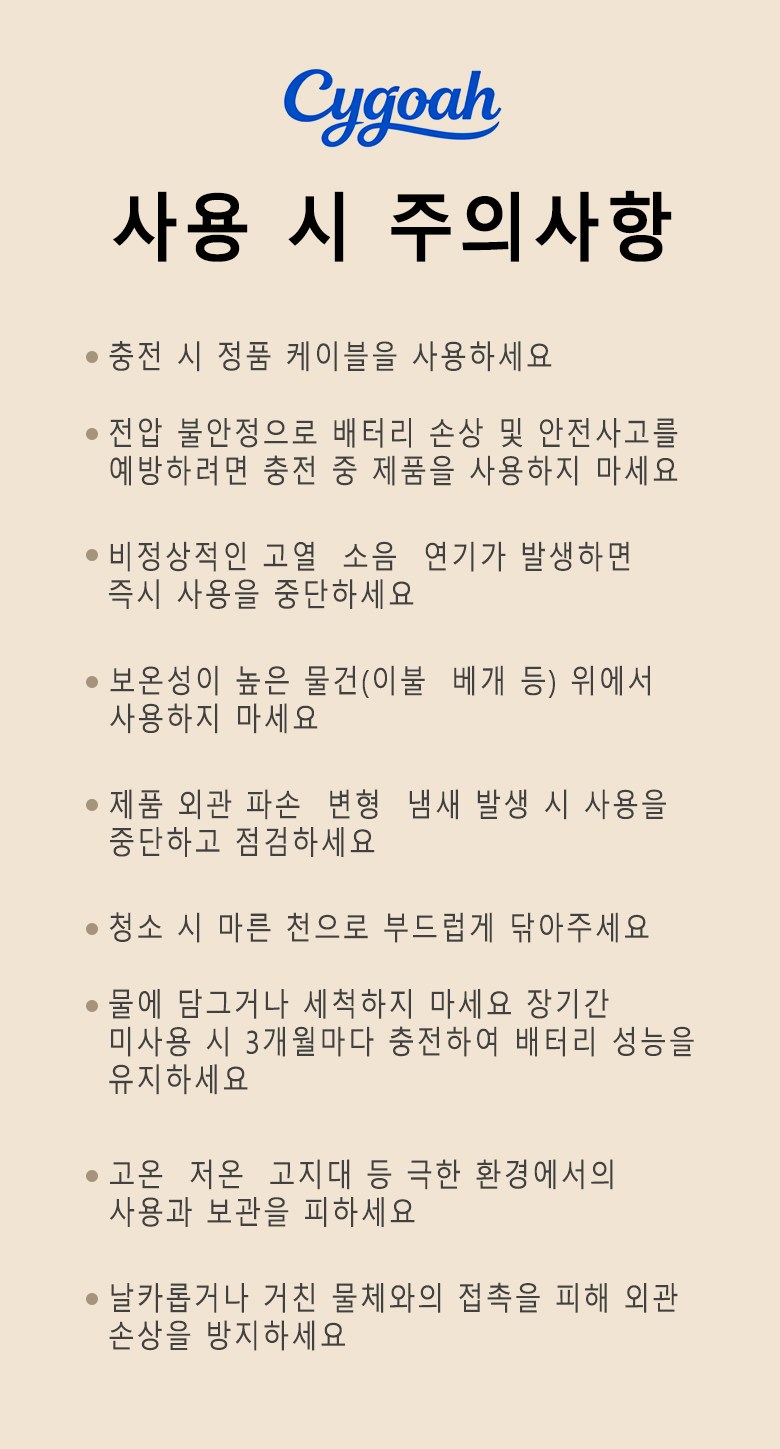 Cygoah

사용 시 주의사항

• 충전 시 정품 케이블을 사용하세요

• 전압 불안정으로 배터리 손상 및 안전사고를 예방하려면 충전 중 제품을 사용하지 마세요

• 비정상적인 고열 소음 연기가 발생하면 즉시 사용을 중단하세요

• 보온성이 높은 물건(이불 베개 등) 위에서 사용하지 마세요

• 제품 외관 파손 변형 냄새 발생 시 사용을 중단하고 점검하세요

• 청소 시 마른 천으로 부드럽게 닦아주세요

• 물에 담그거나 세척하지 마세요 장기간 미사용 시 3개월마다 충전하여 배터리 성능을 유지하세요

• 고온 저온 고지대 등 극한 환경에서의 사용과 보관을 피하세요

• 날카롭거나 거친 물체와의 접촉을 피해 외관 손상을 방지하세요